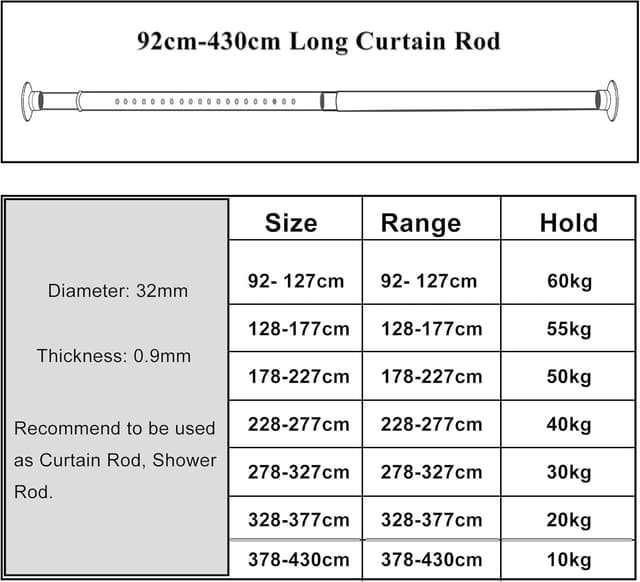 92cm-430cm Long Curtain Rod

Diameter: 32mm

Thickness: 0.9mm

Recommend to be used as Curtain Rod, Shower Rod.

| Size | Range | Hold |
|---|---|---|
| 92- 127cm | 92- 127cm | 60kg |
| 128-177cm | 128-177cm | 55kg |
| 178-227cm | 178-227cm | 50kg |
| 228-277cm | 228-277cm | 40kg |
| 278-327cm | 278-327cm | 30kg |
| 328-377cm | 328-377cm | 20kg |
| 378-430cm | 378-430cm | 10kg |